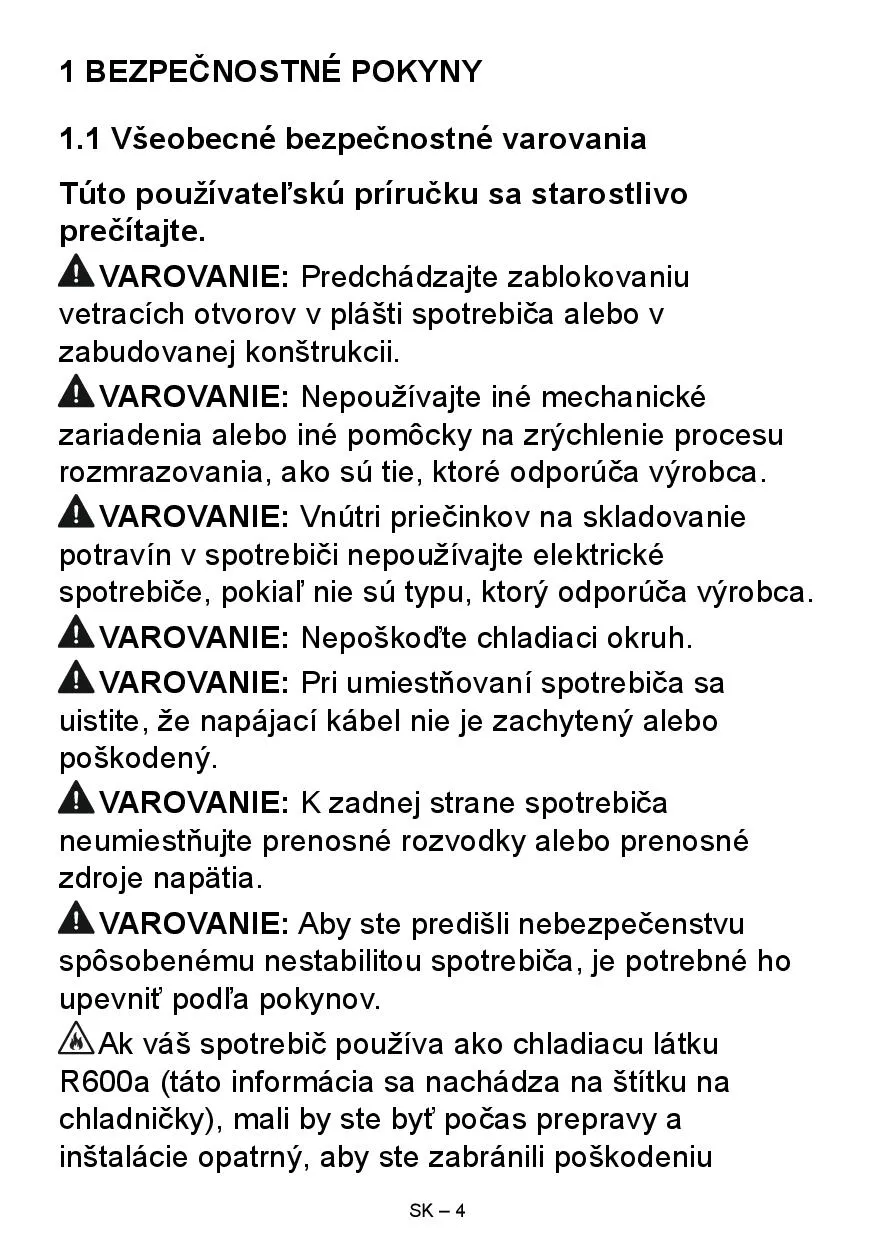 1 BEZPEČNOSTNÉ POKYNY

1.1 Všeobecné bezpečnostné varovania

Túto používateľskú príručku sa starostlivo prečítajte.

VAROVANIE: Predchádzajte zablokovaniu vetracích otvorov v plášti spotrebiča alebo v zabudovanej konštrukcii.

VAROVANIE: Nepoužívajte iné mechanické zariadenia alebo iné pomôcky na zrýchlenie procesu rozmrazovania, ako sú tie, ktoré odporúča výrobca.

VAROVANIE: Vnútri priečinkov na skladovanie potravín v spotrebiči nepoužívajte elektrické spotrebiče, pokiaľ nie sú typu, ktorý odporúča výrobca.

VAROVANIE: Nepoškoďte chladiaci okruh.

VAROVANIE: Pri umiestňovaní spotrebiča sa uistite, že napájací kábel nie je zachytený alebo poškodený.

VAROVANIE: K zadnej strane spotrebiča neumiestňujte prenosné rozvodky alebo prenosné zdroje napätia.

VAROVANIE: Aby ste predišli nebezpečenstvu spôsobenému nestabilitou spotrebiča, je potrebné ho upevniť podľa pokynov.

Ak váš spotrebič používa ako chladiacu látku R600a (táto informácia sa nachádza na štítku na chladničky), mali by ste byť počas prepravy a inštalácie opatrný, aby ste zabránili poškodeniu

SK – 4